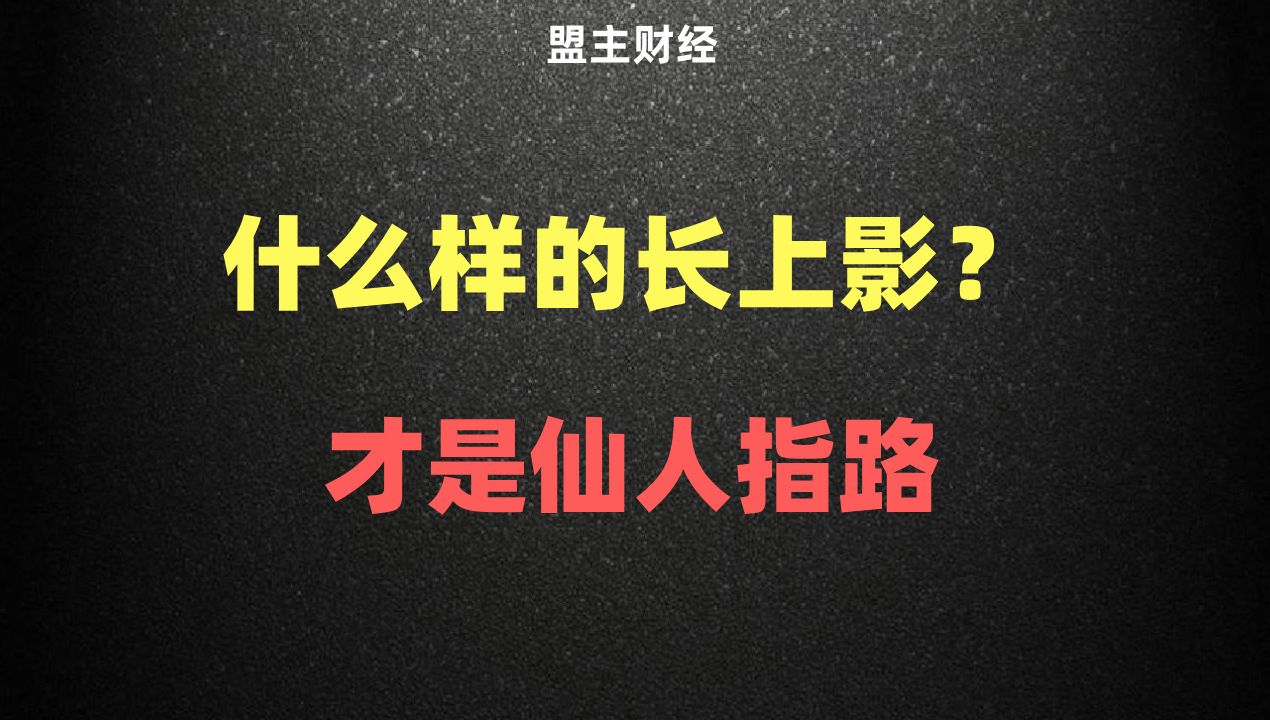 盟主财经

什么样的长上影？

才是仙人指路